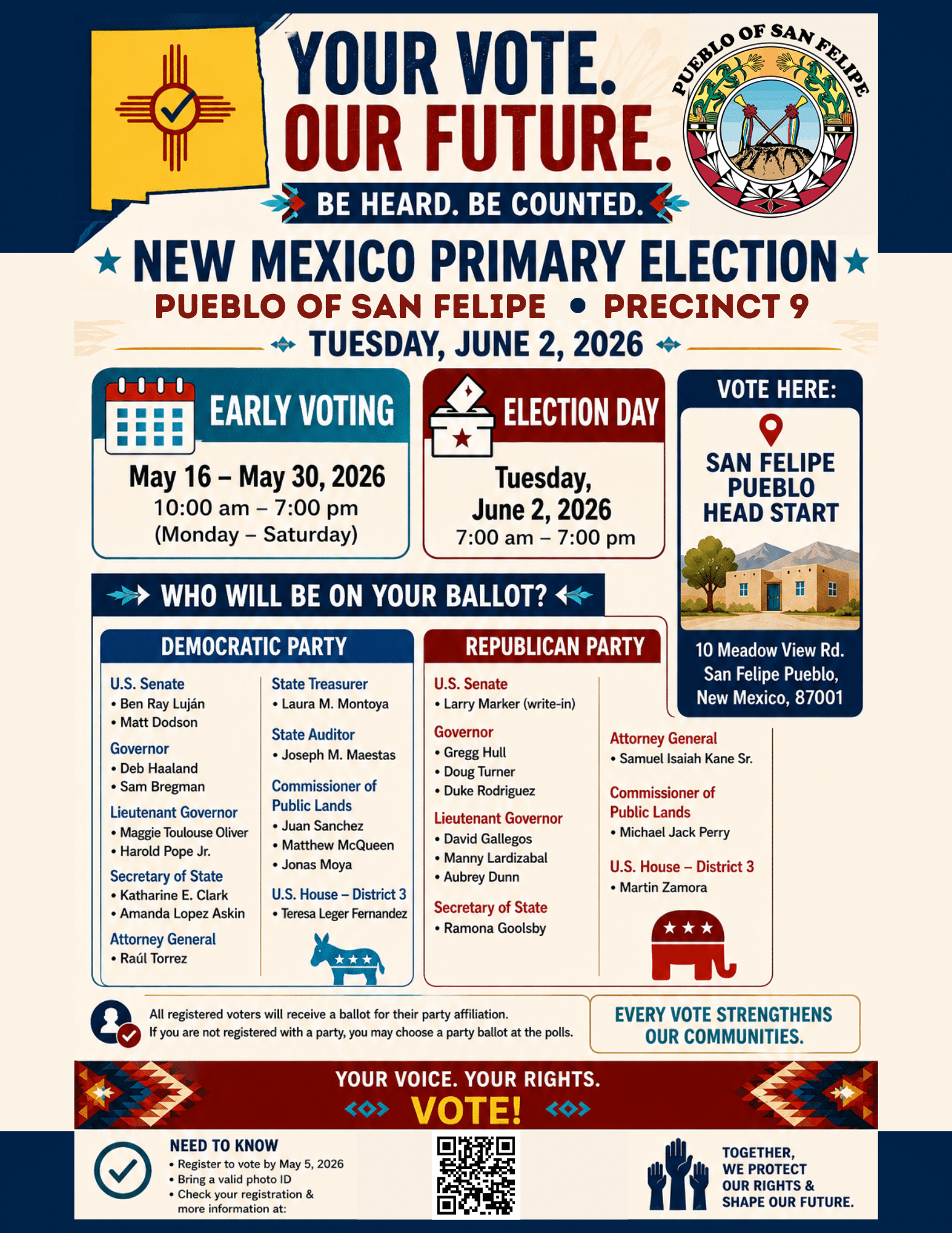 YOUR VOTE.
OUR FUTURE.
BE HEARD. BE COUNTED.

PUEBLO OF SAN FELIPE

NEW MEXICO PRIMARY ELECTION
PUEBLO OF SAN FELIPE • PRECINCT 9
TUESDAY, JUNE 2, 2026

EARLY VOTING
May 16 – May 30, 2026
10:00 am – 7:00 pm
(Monday – Saturday)

ELECTION DAY
Tuesday,
June 2, 2026
7:00 am – 7:00 pm

VOTE HERE:
SAN FELIPE PUEBLO HEAD START
10 Meadow View Rd.
San Felipe Pueblo,
New Mexico, 87001

WHO WILL BE ON YOUR BALLOT?

DEMOCRATIC PARTY

U.S. Senate
• Ben Ray Luján
• Matt Dodson

Governor
• Deb Haaland
• Sam Bregman

Lieutenant Governor
• Maggie Toulouse Oliver
• Harold Pope Jr.

Secretary of State
• Katharine E. Clark
• Amanda Lopez Askin

Attorney General
• Raúl Torrez

State Treasurer
• Laura M. Montoya

State Auditor
• Joseph M. Maestas

Commissioner of Public Lands
• Juan Sanchez
• Matthew McQueen
• Jonas Moya

U.S. House – District 3
• Teresa Leger Fernandez

REPUBLICAN PARTY

U.S. Senate
• Larry Marker (write-in)

Governor
• Gregg Hull
• Doug Turner
• Duke Rodriguez

Lieutenant Governor
• David Gallegos
• Manny Lardizabal
• Aubrey Dunn

Secretary of State
• Ramona Goolsby

Attorney General
• Samuel Isaiah Kane Sr.

Commissioner of Public Lands
• Michael Jack Perry

U.S. House – District 3
• Martin Zamora

All registered voters will receive a ballot for their party affiliation.
If you are not registered with a party, you may choose a party ballot at the polls.

EVERY VOTE STRENGTHENS OUR COMMUNITIES.

YOUR VOICE. YOUR RIGHTS.
VOTE!

NEED TO KNOW
• Register to vote by May 5, 2026
• Bring a valid photo ID
• Check your registration & more information at:

TOGETHER,
WE PROTECT
OUR RIGHTS &
SHAPE OUR FUTURE.